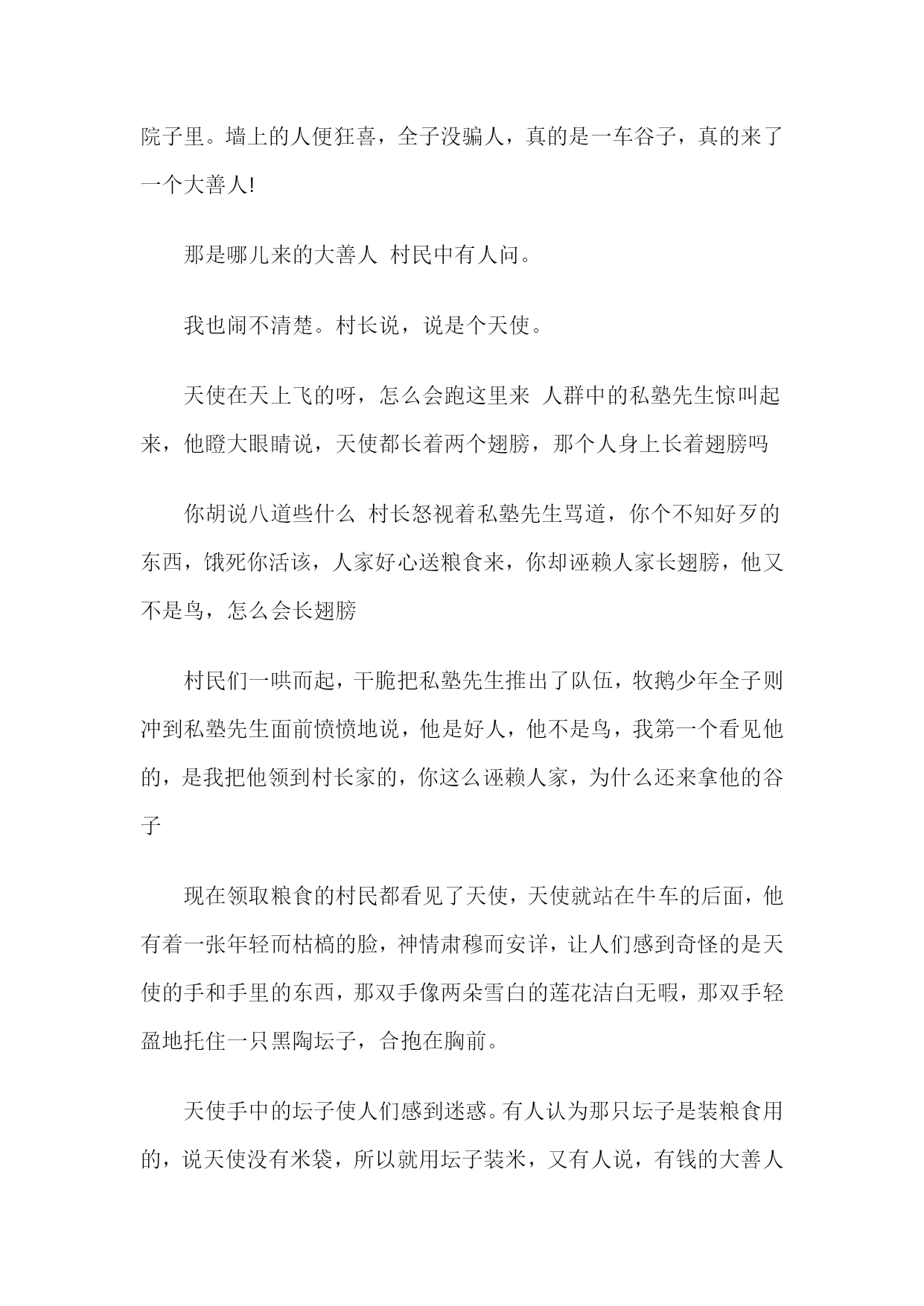 院子里。墙上的人便狂喜，全子没骗人，真的是一车谷子，真的来了一个大善人!

那是哪儿来的大善人 村民中有人问。

我也闹不清楚。村长说，说是个天使。

天使在天上飞的呀，怎么会跑这里来 人群中的私塾先生惊叫起来，他瞪大眼睛说，天使都长着两个翅膀，那个人身上长着翅膀吗

你胡说八道些什么 村长怒视着私塾先生骂道，你个不知好歹的东西，饿死你活该，人家好心送粮食来，你却诬赖人家长翅膀，他又不是鸟，怎么会长翅膀

村民们一哄而起，干脆把私塾先生推出了队伍，牧鹅少年全子则冲到私塾先生面前愤愤地说，他是好人，他不是鸟，我第一个看见他的，是我把他领到村长家的，你这么诬赖人家，为什么还来拿他的谷子

现在领取粮食的村民都看见了天使，天使就站在牛车的后面，他有着一张年轻而枯槁的脸，神情肃穆而安详，让人们感到奇怪的是天使的手和手里的东西，那双手像两朵雪白的莲花洁白无暇，那双手轻盈地托住一只黑陶坛子，合抱在胸前。

天使手中的坛子使人们感到迷惑。有人认为那只坛子是装粮食用的，说天使没有米袋，所以就用坛子装米，又有人说，有钱的大善人